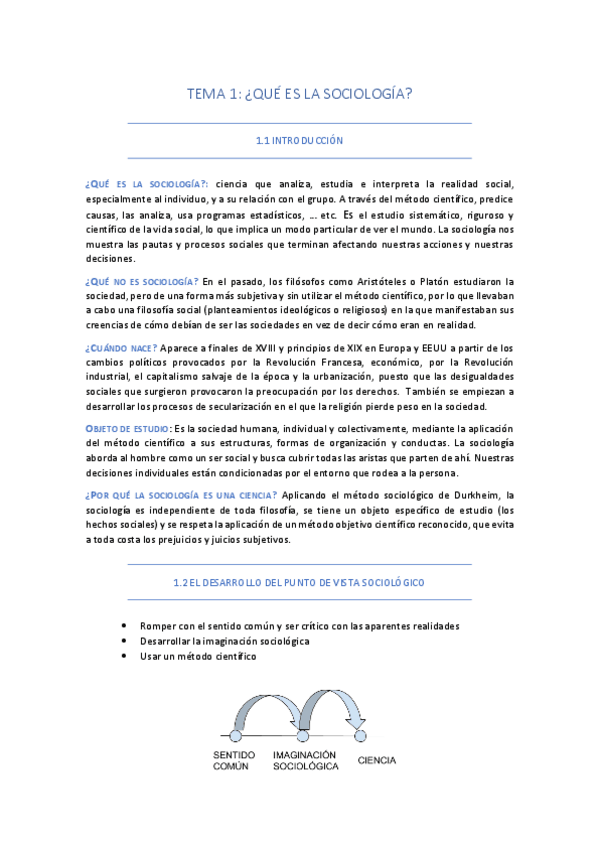 TEMA 1: ¿QUÉ ES LA SOCIOLOGÍA?

1.1 INTRODUCCIÓN

¿QUÉ ES LA SOCIOLOGÍA?: ciencia que analiza, estudia e interpreta la realidad social, especialmente al individuo, y a su relación con el grupo. A través del método científico, predice causas, las analiza, usa programas estadísticos, … etc. Es el estudio sistemático, riguroso y científico de la vida social, lo que implica un modo particular de ver el mundo. La sociología nos muestra las pautas y procesos sociales que terminan afectando nuestras acciones y nuestras decisiones.

¿QUÉ NO ES SOCIOLOGÍA? En el pasado, los filósofos como Aristóteles o Platón estudiaron la sociedad, pero de una forma más subjetiva y sin utilizar el método científico, por lo que llevaban a cabo una filosofía social (planteamientos ideológicos o religiosos) en la que manifestaban sus creencias de cómo debían de ser las sociedades en vez de decir cómo eran en realidad.

¿CUÁNDO NACE? Aparece a finales de XVIII y principios de XIX en Europa y EEUU a partir de los cambios políticos provocados por la Revolución Francesa, económico, por la Revolución industrial, el capitalismo salvaje de la época y la urbanización, puesto que las desigualdades sociales que surgieron provocaron la preocupación por los derechos. También se empiezan a desarrollar los procesos de secularización en el que la religión pierde peso en la sociedad.

OBJETO DE ESTUDIO: Es la sociedad humana, individual y colectivamente, mediante la aplicación del método científico a sus estructuras, formas de organización y conductas. La sociología aborda al hombre como un ser social y busca cubrir todas las aristas que parten de ahí. Nuestras decisiones individuales están condicionadas por el entorno que rodea a la persona.

¿POR QUÉ LA SOCIOLOGÍA ES UNA CIENCIA? Aplicando el método sociológico de Durkheim, la sociología es independiente de toda filosofía, se tiene un objeto específico de estudio (los hechos sociales) y se respeta la aplicación de un método objetivo científico reconocido, que evita a toda costa los prejuicios y juicios subjetivos.

1.2 EL DESARROLLO DEL PUNTO DE VISTA SOCIOLÓGICO

• Romper con el sentido común y ser crítico con las aparentes realidades
• Desarrollar la imaginación sociológica
• Usar un método científico

SENTIDO COMÚN
IMAGINACIÓN SOCIOLÓGICA
CIENCIA